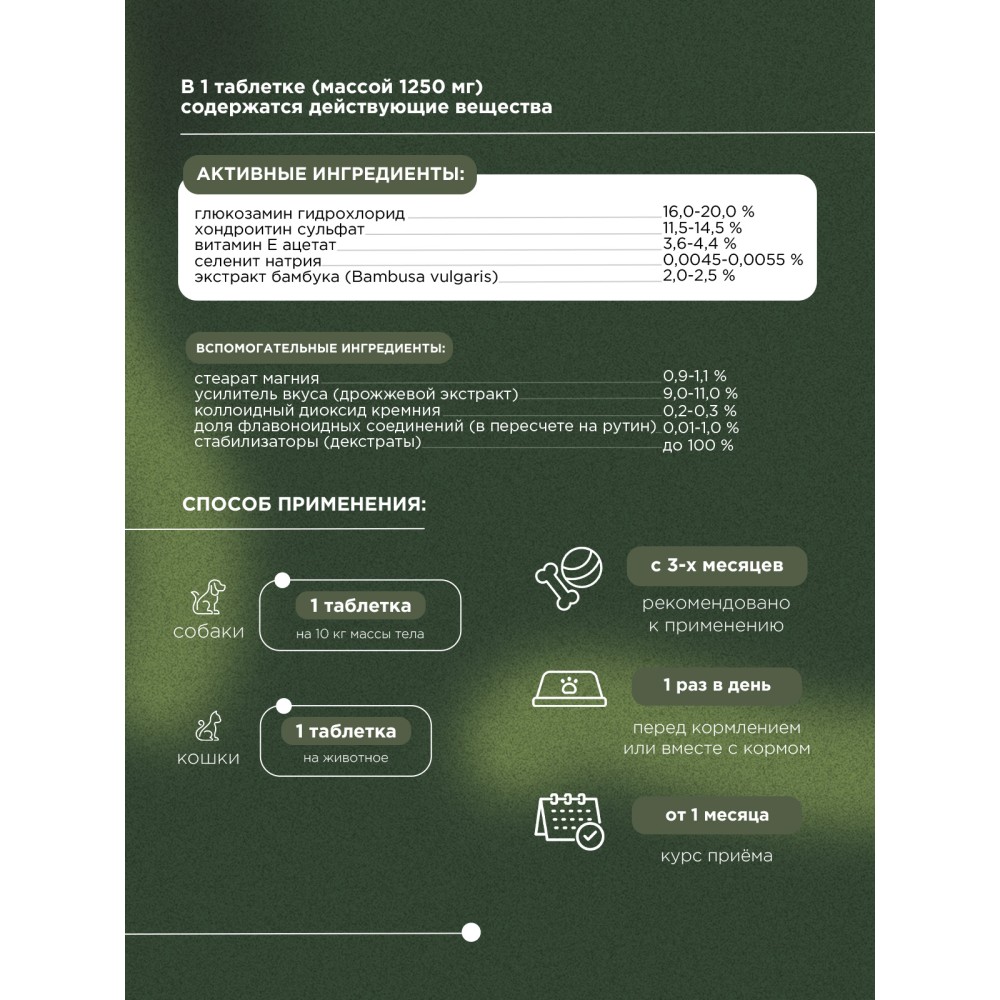 В 1 таблетке (массой 1250 мг) содержатся действующие вещества

АКТИВНЫЕ ИНГРЕДИЕНТЫ:

| | |
|---|---|
| глюкозамин гидрохлорид | 16,0-20,0 % |
| хондроитин сульфат | 11,5-14,5 % |
| витамин Е ацетат | 3,6-4,4 % |
| селенит натрия | 0,0045-0,0055 % |
| экстракт бамбука (Bambusa vulgaris) | 2,0-2,5 % |

ВСПОМОГАТЕЛЬНЫЕ ИНГРЕДИЕНТЫ:

| | |
|---|---|
| стеарат магния | 0,9-1,1 % |
| усилитель вкуса (дрожжевой экстракт) | 9,0-11,0 % |
| коллоидный диоксид кремния | 0,2-0,3 % |
| доля флавоноидных соединений (в пересчете на рутин) | 0,01-1,0 % |
| стабилизаторы (декстраты) | до 100 % |

СПОСОБ ПРИМЕНЕНИЯ:

собаки
1 таблетка
на 10 кг массы тела

кошки
1 таблетка
на животное

с 3-х месяцев
рекомендовано к применению

1 раз в день
перед кормлением или вместе с кормом

от 1 месяца
курс приёма